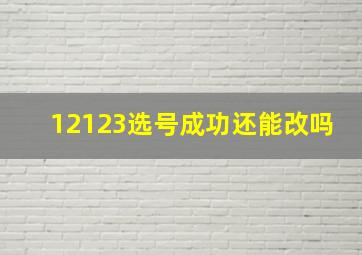 12123选号成功还能改吗